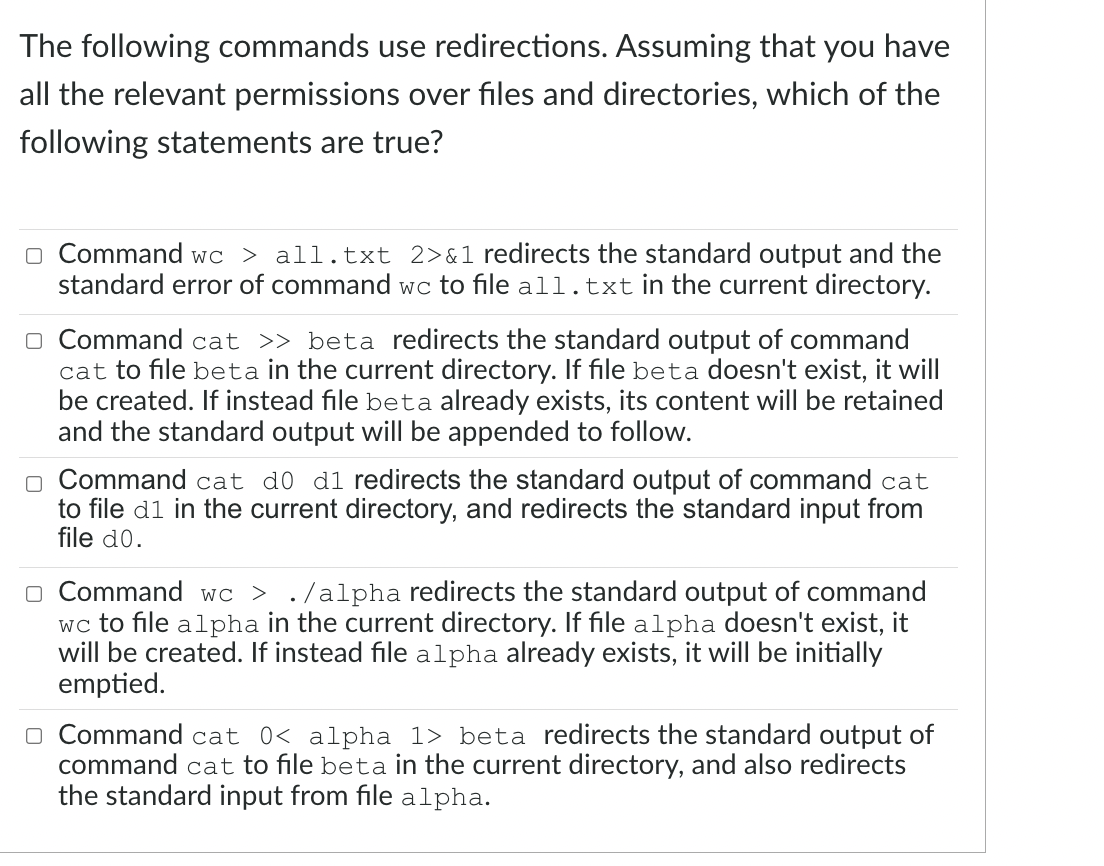 The following commands use redirections. Assuming that you have all the relevant permissions over files and directories, which of the following statements are true?

Command wc > all.txt 2>&1 redirects the standard output and the standard error of command wc to file all.txt in the current directory.

Command cat >> beta redirects the standard output of command cat to file beta in the current directory. If file beta doesn't exist, it will be created. If instead file beta already exists, its content will be retained and the standard output will be appended to follow.

Command cat d0 d1 redirects the standard output of command cat to file d1 in the current directory, and redirects the standard input from file d0.

Command wc > ./alpha redirects the standard output of command wc to file alpha in the current directory. If file alpha doesn't exist, it will be created. If instead file alpha already exists, it will be initially emptied.

Command cat 0< alpha 1> beta redirects the standard output of command cat to file beta in the current directory, and also redirects the standard input from file alpha.